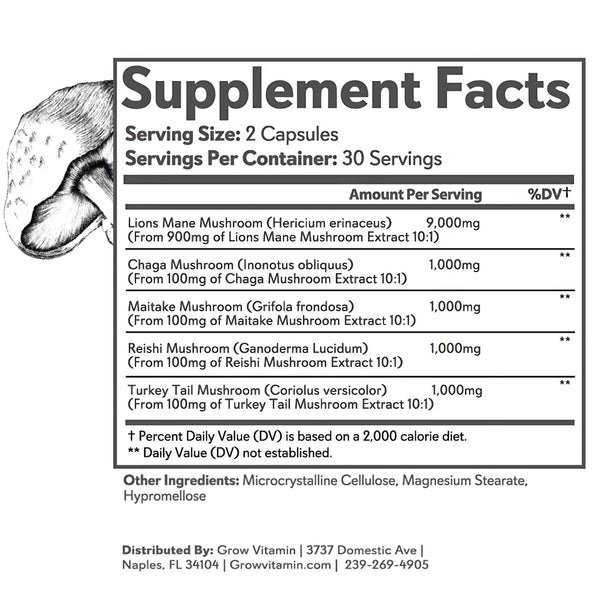 Supplement Facts

Serving Size: 2 Capsules
Servings Per Container: 30 Servings

| | Amount Per Serving | %DV† |
|---|---|---|
| Lions Mane Mushroom (Hericium erinaceus) (From 900mg of Lions Mane Mushroom Extract 10:1) | 9,000mg | ** |
| Chaga Mushroom (Inonotus obliquus) (From 100mg of Chaga Mushroom Extract 10:1) | 1,000mg | ** |
| Maitake Mushroom (Grifola frondosa) (From 100mg of Maitake Mushroom Extract 10:1) | 1,000mg | ** |
| Reishi Mushroom (Ganoderma Lucidum) (From 100mg of Reishi Mushroom Extract 10:1) | 1,000mg | ** |
| Turkey Tail Mushroom (Coriolus versicolor) (From 100mg of Turkey Tail Mushroom Extract 10:1) | 1,000mg | ** |

† Percent Daily Value (DV) is based on a 2,000 calorie diet.
** Daily Value (DV) not established.

Other Ingredients: Microcrystalline Cellulose, Magnesium Stearate, Hypromellose

Distributed By: Grow Vitamin | 3737 Domestic Ave | Naples, FL 34104 | Growvitamin.com | 239-269-4905